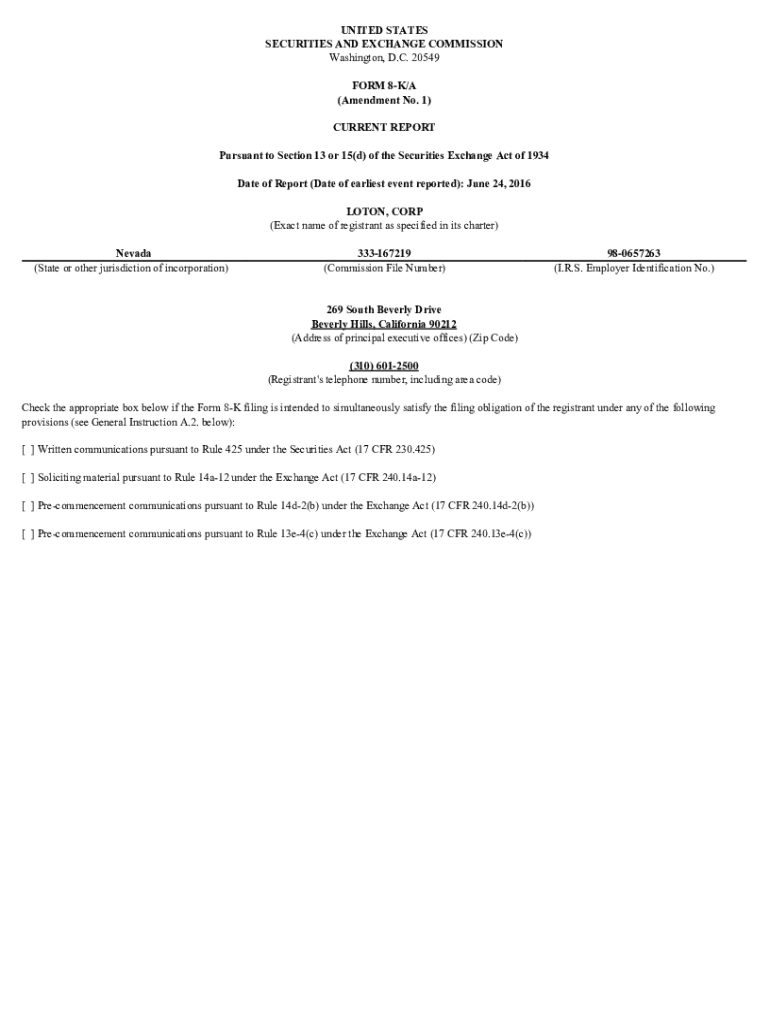 UNITED STATES
SECURITIES AND EXCHANGE COMMISSION
Washington, D.C. 20549

FORM 8-K/A
(Amendment No. 1)

CURRENT REPORT

Pursuant to Section 13 or 15(d) of the Securities Exchange Act of 1934

Date of Report (Date of earliest event reported): June 24, 2016

LOTON, CORP
(Exact name of registrant as specified in its charter)

| Nevada | 333-167219 | 98-0657263 |
|---|---|---|
| (State or other jurisdiction of incorporation) | (Commission File Number) | (I.R.S. Employer Identification No.) |

269 South Beverly Drive
Beverly Hills, California 90212
(Address of principal executive offices) (Zip Code)

(310) 601-2500
(Registrant's telephone number, including area code)

Check the appropriate box below if the Form 8-K filing is intended to simultaneously satisfy the filing obligation of the registrant under any of the following provisions (see General Instruction A.2. below):

[ ] Written communications pursuant to Rule 425 under the Securities Act (17 CFR 230.425)

[ ] Soliciting material pursuant to Rule 14a-12 under the Exchange Act (17 CFR 240.14a-12)

[ ] Pre-commencement communications pursuant to Rule 14d-2(b) under the Exchange Act (17 CFR 240.14d-2(b))

[ ] Pre-commencement communications pursuant to Rule 13e-4(c) under the Exchange Act (17 CFR 240.13e-4(c))